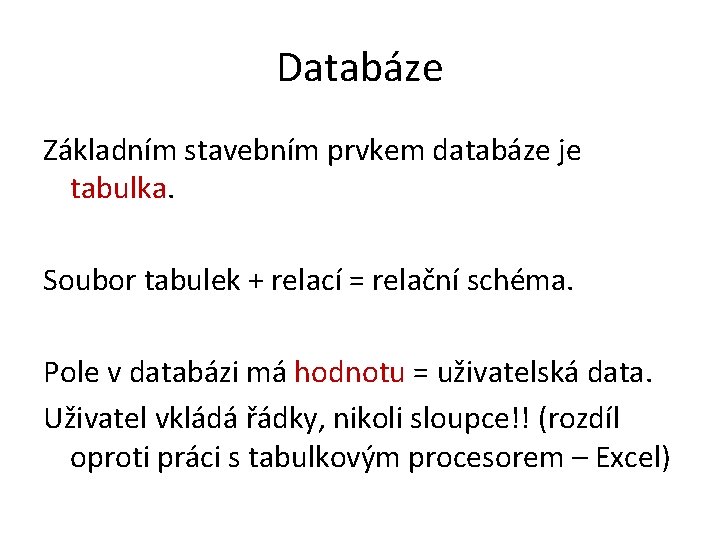 Databáze

Základním stavebním prvkem databáze je tabulka.

Soubor tabulek + relací = relační schéma.

Pole v databázi má hodnotu = uživatelská data.

Uživatel vkládá řádky, nikoli sloupce!! (rozdíl oproti práci s tabulkovým procesorem – Excel)